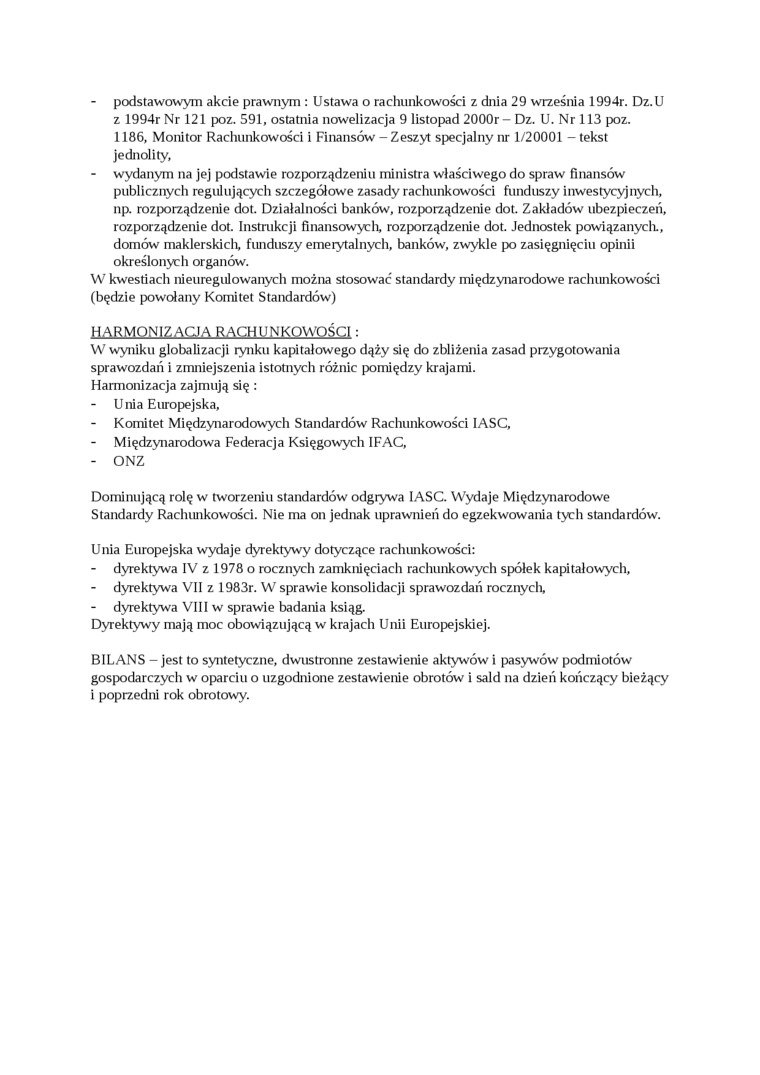 - podstawowym akcie prawnym : Ustawa o rachunkowości z dnia 29 września 1994r. Dz.U z 1994r Nr 121 poz. 591, ostatnia nowelizacja 9 listopad 2000r – Dz. U. Nr 113 poz. 1186, Monitor Rachunkowości i Finansów – Zeszyt specjalny nr 1/20001 – tekst jednolity,
- wydanym na jej podstawie rozporządzeniu ministra właściwego do spraw finansów publicznych regulujących szczegółowe zasady rachunkowości funduszy inwestycyjnych, np. rozporządzenie dot. Działalności banków, rozporządzenie dot. Zakładów ubezpieczeń, rozporządzenie dot. Instrukcji finansowych, rozporządzenie dot. Jednostek powiązanych., domów maklerskich, funduszy emerytalnych, banków, zwykle po zasięgnięciu opinii określonych organów.
W kwestiach nieuregulowanych można stosować standardy międzynarodowe rachunkowości (będzie powołany Komitet Standardów)

HARMONIZACJA RACHUNKOWOŚCI :
W wyniku globalizacji rynku kapitałowego dąży się do zbliżenia zasad przygotowania sprawozdań i zmniejszenia istotnych różnic pomiędzy krajami.
Harmonizacja zajmują się :
- Unia Europejska,
- Komitet Międzynarodowych Standardów Rachunkowości IASC,
- Międzynarodowa Federacja Księgowych IFAC,
- ONZ

Dominującą rolę w tworzeniu standardów odgrywa IASC. Wydaje Międzynarodowe Standardy Rachunkowości. Nie ma on jednak uprawnień do egzekwowania tych standardów.

Unia Europejska wydaje dyrektywy dotyczące rachunkowości:
- dyrektywa IV z 1978 o rocznych zamknięciach rachunkowych spółek kapitałowych,
- dyrektywa VII z 1983r. W sprawie konsolidacji sprawozdań rocznych,
- dyrektywa VIII w sprawie badania ksiąg.
Dyrektywy mają moc obowiązującą w krajach Unii Europejskiej.

BILANS – jest to syntetyczne, dwustronne zestawienie aktywów i pasywów podmiotów gospodarczych w oparciu o uzgodnione zestawienie obrotów i sald na dzień kończący bieżący i poprzedni rok obrotowy.